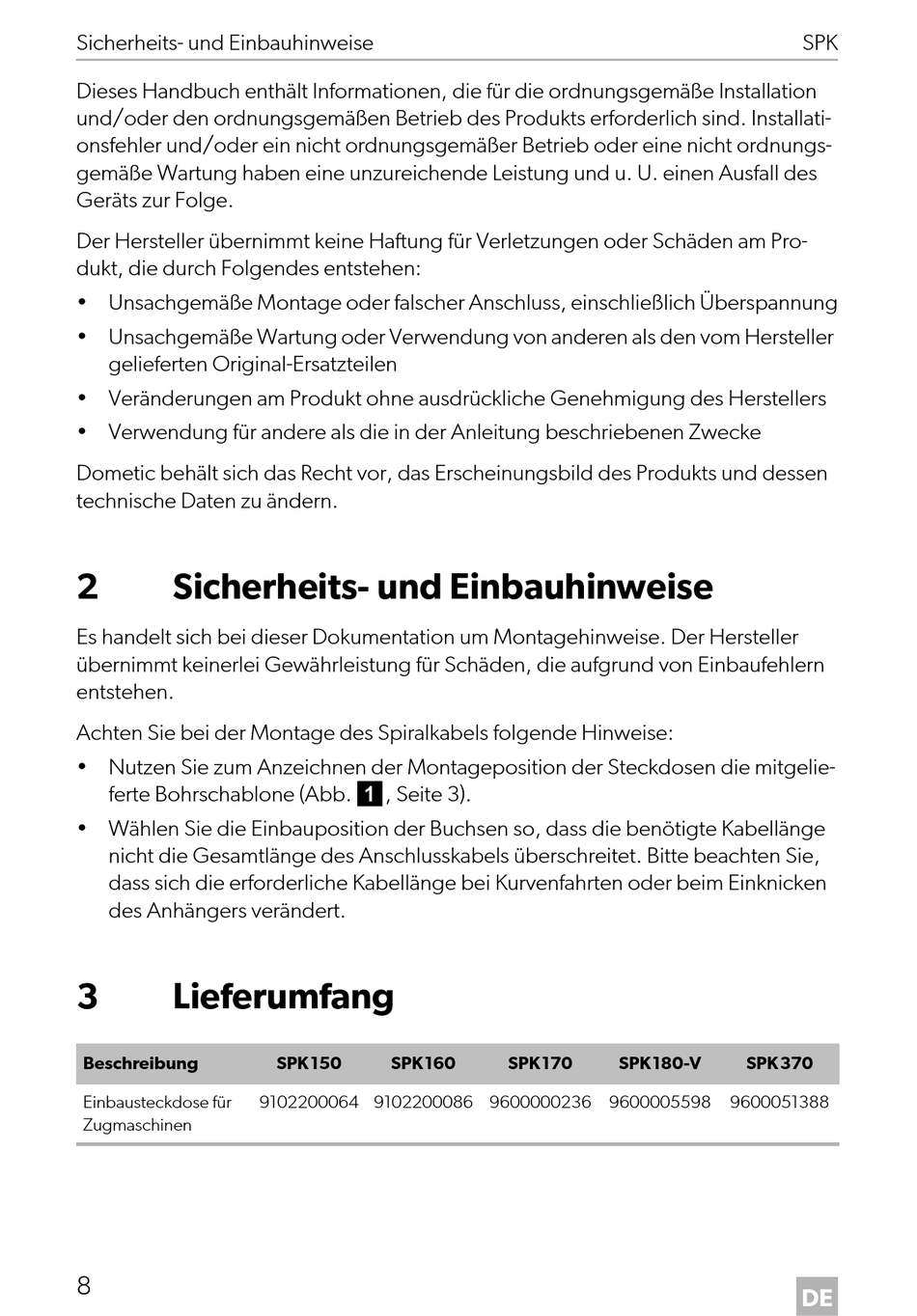 Sicherheits- und Einbauhinweise SPK

Dieses Handbuch enthält Informationen, die für die ordnungsgemäße Installation und/oder den ordnungsgemäßen Betrieb des Produkts erforderlich sind. Installationsfehler und/oder ein nicht ordnungsgemäßer Betrieb oder eine nicht ordnungsgemäße Wartung haben eine unzureichende Leistung und u. U. einen Ausfall des Geräts zur Folge.

Der Hersteller übernimmt keine Haftung für Verletzungen oder Schäden am Produkt, die durch Folgendes entstehen:

• Unsachgemäße Montage oder falscher Anschluss, einschließlich Überspannung
• Unsachgemäße Wartung oder Verwendung von anderen als den vom Hersteller gelieferten Original-Ersatzteilen
• Veränderungen am Produkt ohne ausdrückliche Genehmigung des Herstellers
• Verwendung für andere als die in der Anleitung beschriebenen Zwecke

Dometic behält sich das Recht vor, das Erscheinungsbild des Produkts und dessen technische Daten zu ändern.

2 Sicherheits- und Einbauhinweise

Es handelt sich bei dieser Dokumentation um Montagehinweise. Der Hersteller übernimmt keinerlei Gewährleistung für Schäden, die aufgrund von Einbaufehlern entstehen.

Achten Sie bei der Montage des Spiralkabels folgende Hinweise:

• Nutzen Sie zum Anzeichnen der Montageposition der Steckdosen die mitgelieferte Bohrschablone (Abb. 1, Seite 3).
• Wählen Sie die Einbauposition der Buchsen so, dass die benötigte Kabellänge nicht die Gesamtlänge des Anschlusskabels überschreitet. Bitte beachten Sie, dass sich die erforderliche Kabellänge bei Kurvenfahrten oder beim Einknicken des Anhängers verändert.

3 Lieferumfang

| Beschreibung | SPK150 | SPK160 | SPK170 | SPK180-V | SPK370 |
|---|---|---|---|---|---|
| Einbausteckdose für Zugmaschinen | 9102200064 | 9102200086 | 9600000236 | 9600005598 | 9600051388 |

8 DE